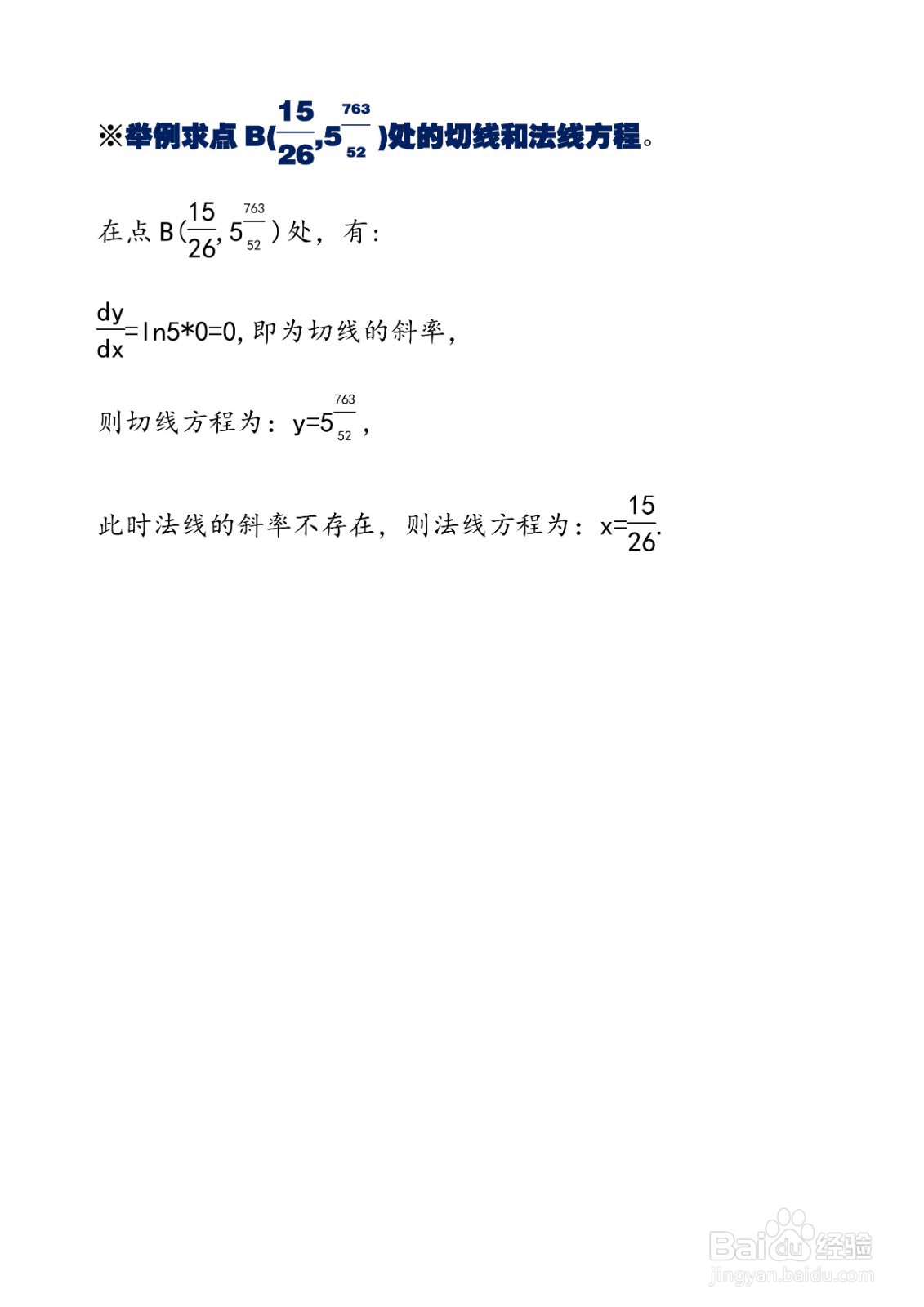 ※举例求点 B($\frac{15}{26}$,$5^{\frac{763}{52}}$)处的切线和法线方程。

在点 B($\frac{15}{26}$,$5^{\frac{763}{52}}$)处，有:

$\frac{dy}{dx}$=ln5*0=0,即为切线的斜率,

则切线方程为：y=$5^{\frac{763}{52}}$,

此时法线的斜率不存在，则法线方程为：x=$\frac{15}{26}$.

Baidu经验
jingyan.baidu.com